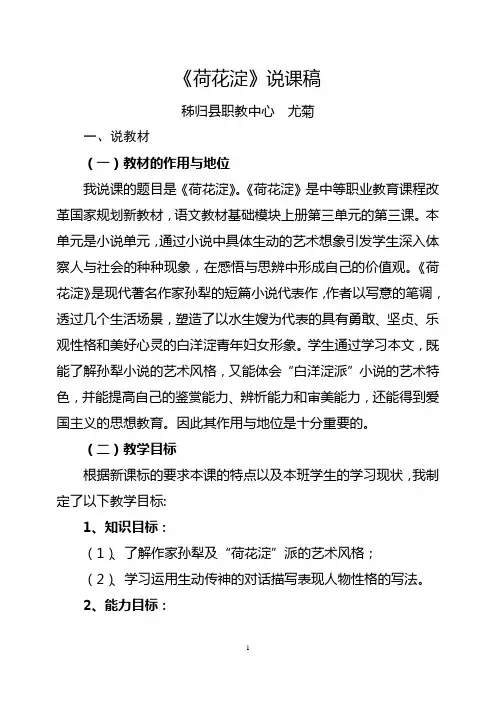 《荷花淀》说课稿

秭归县职教中心　尤菊

一、说教材

（一）教材的作用与地位

我说课的题目是《荷花淀》。《荷花淀》是中等职业教育课程改革国家规划新教材，语文教材基础模块上册第三单元的第三课。本单元是小说单元，通过小说中具体生动的艺术想象引发学生深入体察人与社会的种种现象，在感悟与思辨中形成自己的价值观。《荷花淀》是现代著名作家孙犁的短篇小说代表作，作者以写意的笔调，透过几个生活场景，塑造了以水生嫂为代表的具有勇敢、坚贞、乐观性格和美好心灵的白洋淀青年妇女形象。学生通过学习本文，既能了解孙犁小说的艺术风格，又能体会“白洋淀派”小说的艺术特色，并能提高自己的鉴赏能力、辨析能力和审美能力，还能得到爱国主义的思想教育。因此其作用与地位是十分重要的。

（二）教学目标

根据新课标的要求本课的特点以及本班学生的学习现状，我制定了以下教学目标:

1、知识目标：

（1）、了解作家孙犁及“荷花淀”派的艺术风格；

（2）、学习运用生动传神的对话描写表现人物性格的写法。

2、能力目标：

1